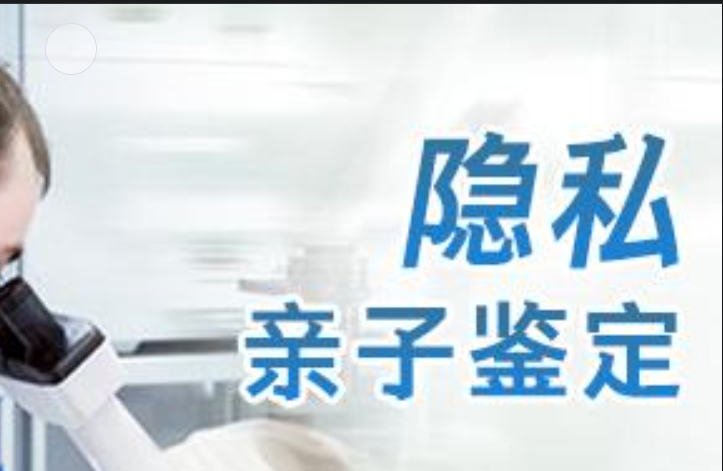 隐私
亲子鉴定